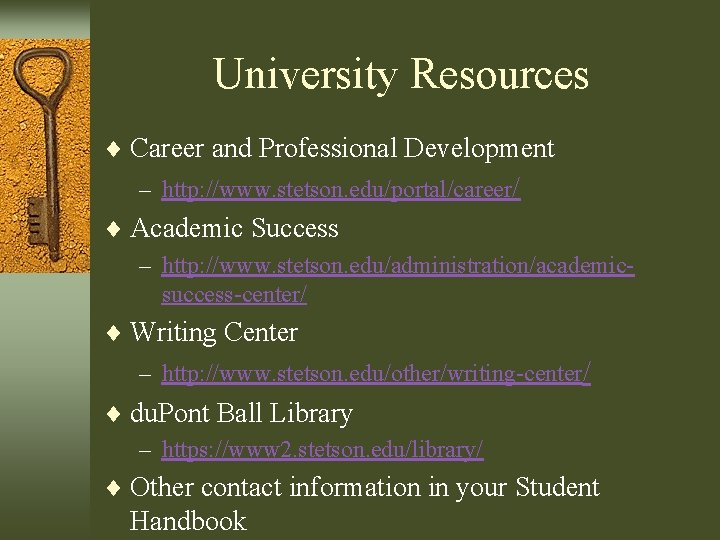 University Resources

♦ Career and Professional Development

– http://www.stetson.edu/portal/career/

♦ Academic Success

– http://www.stetson.edu/administration/academic-success-center/

♦ Writing Center

– http://www.stetson.edu/other/writing-center/

♦ duPont Ball Library

– https://www2.stetson.edu/library/

♦ Other contact information in your Student Handbook